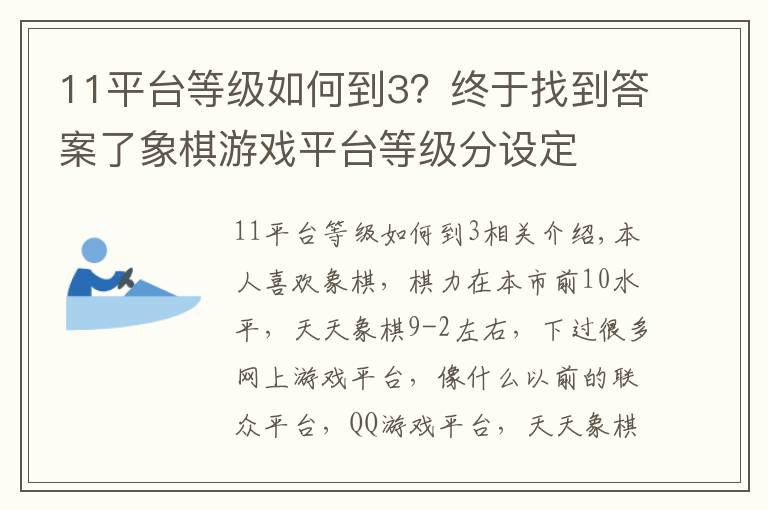 11平台等级如何到3？终于找到答案了象棋游戏平台等级分设定

11平台等级如何到3相关介绍，本人喜欢象棋，棋力在本市前10水平，天天象棋9-2左右，下过很多网上游戏平台，像什么以前的联众平台，QQ游戏平台，天天象棋